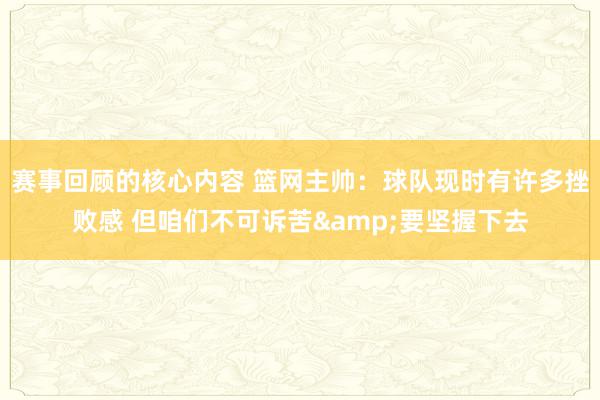 赛事回顾的核心内容 篮网主帅：球队现时有许多挫败感 但咱们不可诉苦&amp;要坚握下去